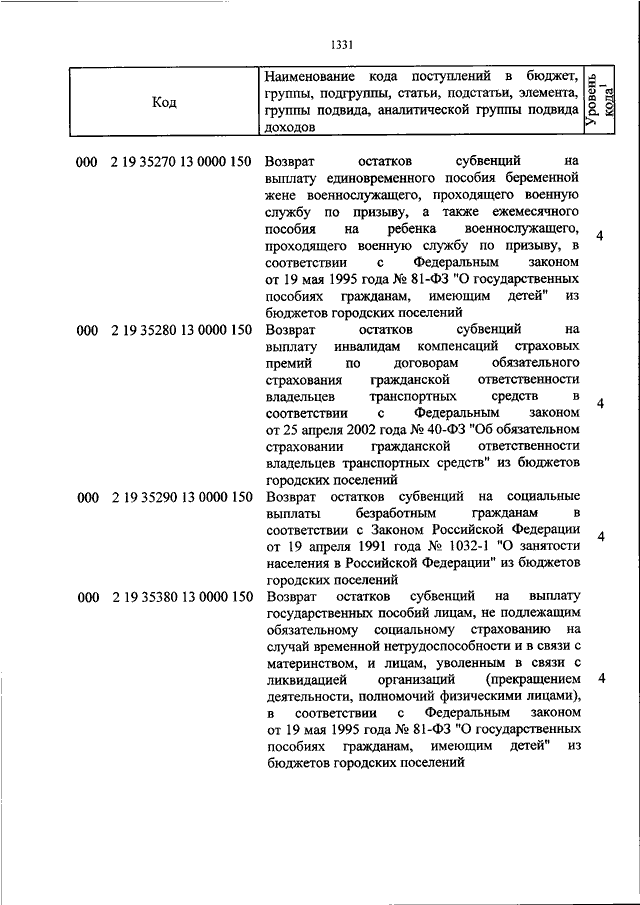 1331

| Код | Наименование кода поступлений в бюджет, группы, подгруппы, статьи, подстатьи, элемента, группы подвида, аналитической группы подвида доходов | Уровень кода$^1$ |
|---|---|---|
| 000 2 19 35270 13 0000 150 | Возврат остатков субвенций на выплату единовременного пособия беременной жене военнослужащего, проходящего военную службу по призыву, а также ежемесячного пособия на ребенка военнослужащего, проходящего военную службу по призыву, в соответствии с Федеральным законом от 19 мая 1995 года № 81-ФЗ "О государственных пособиях гражданам, имеющим детей" из бюджетов городских поселений | 4 |
| 000 2 19 35280 13 0000 150 | Возврат остатков субвенций на выплату инвалидам компенсаций страховых премий по договорам обязательного страхования гражданской ответственности владельцев транспортных средств в соответствии с Федеральным законом от 25 апреля 2002 года № 40-ФЗ "Об обязательном страховании гражданской ответственности владельцев транспортных средств" из бюджетов городских поселений | 4 |
| 000 2 19 35290 13 0000 150 | Возврат остатков субвенций на социальные выплаты безработным гражданам в соответствии с Законом Российской Федерации от 19 апреля 1991 года № 1032-1 "О занятости населения в Российской Федерации" из бюджетов городских поселений | 4 |
| 000 2 19 35380 13 0000 150 | Возврат остатков субвенций на выплату государственных пособий лицам, не подлежащим обязательному социальному страхованию на случай временной нетрудоспособности и в связи с материнством, и лицам, уволенным в связи с ликвидацией организаций (прекращением деятельности, полномочий физическими лицами), в соответствии с Федеральным законом от 19 мая 1995 года № 81-ФЗ "О государственных пособиях гражданам, имеющим детей" из бюджетов городских поселений | 4 |